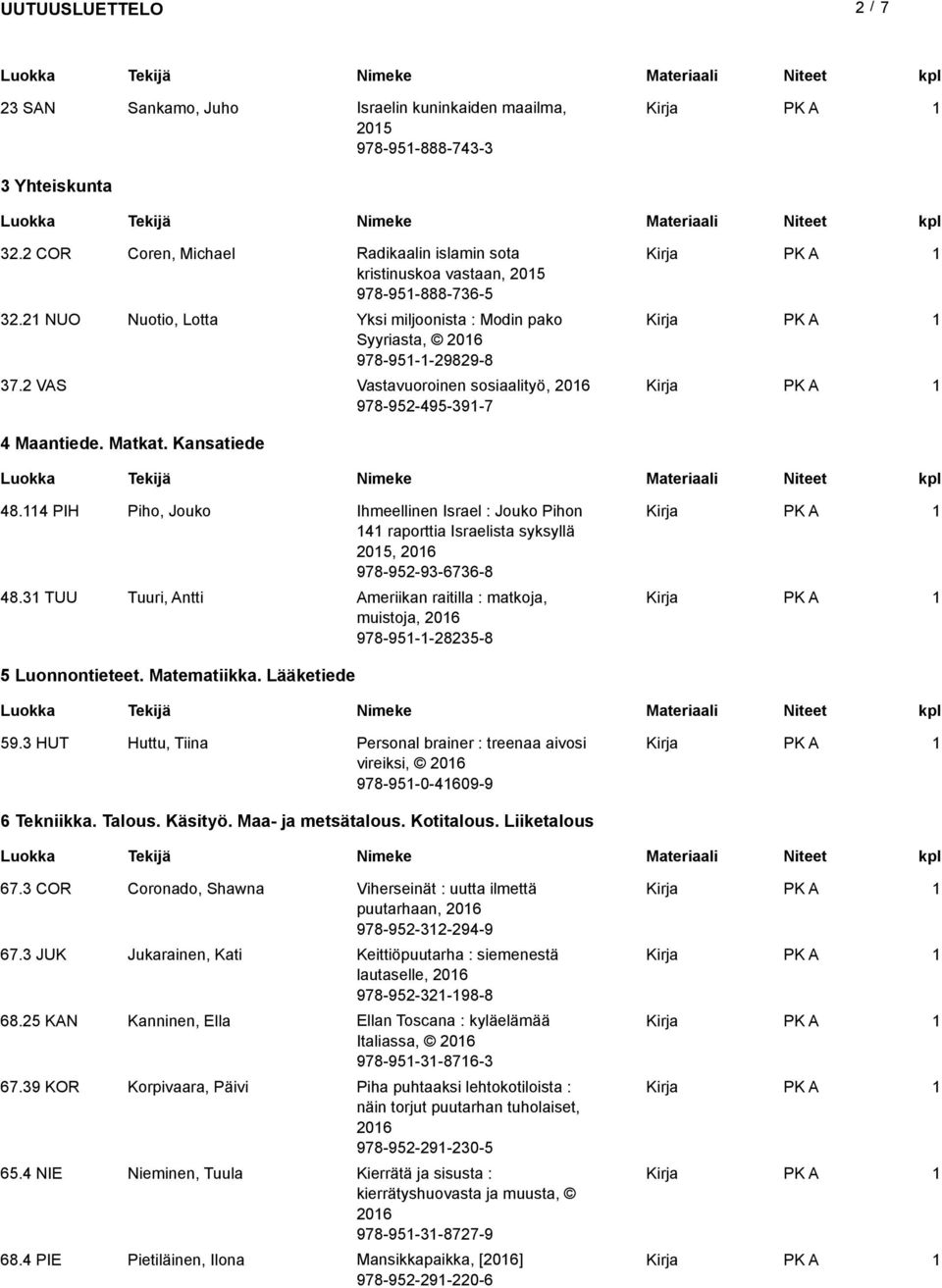 UUTUUSLUETTELO 2 / 7

| Luokka | Tekijä | Nimeke | Materiaali | Niteet | kpl |
|---|---|---|---|---|---|
| 23 SAN | Sankamo, Juho | Israelin kuninkaiden maailma, 2015 978-951-888-743-3 | Kirja | PK A | 1 |

3 Yhteiskunta

| Luokka | Tekijä | Nimeke | Materiaali | Niteet | kpl |
|---|---|---|---|---|---|
| 32.2 COR | Coren, Michael | Radikaalin islamin sota kristinuskoa vastaan, 2015 978-951-888-736-5 | Kirja | PK A | 1 |
| 32.21 NUO | Nuotio, Lotta | Yksi miljoonista : Modin pako Syyriasta, © 2016 978-951-1-29829-8 | Kirja | PK A | 1 |
| 37.2 VAS | | Vastavuoroinen sosiaalityö, 2016 978-952-495-391-7 | Kirja | PK A | 1 |

4 Maantiede. Matkat. Kansatiede

| Luokka | Tekijä | Nimeke | Materiaali | Niteet | kpl |
|---|---|---|---|---|---|
| 48.114 PIH | Piho, Jouko | Ihmeellinen Israel : Jouko Pihon 141 raporttia Israelista syksyllä 2015, 2016 978-952-93-6736-8 | Kirja | PK A | 1 |
| 48.31 TUU | Tuuri, Antti | Ameriikan raitilla : matkoja, muistoja, 2016 978-951-1-28235-8 | Kirja | PK A | 1 |

5 Luonnontieteet. Matematiikka. Lääketiede

| Luokka | Tekijä | Nimeke | Materiaali | Niteet | kpl |
|---|---|---|---|---|---|
| 59.3 HUT | Huttu, Tiina | Personal brainer : treenaa aivosi vireiksi, © 2016 978-951-0-41609-9 | Kirja | PK A | 1 |

6 Tekniikka. Talous. Käsityö. Maa- ja metsätalous. Kotitalous. Liiketalous

| Luokka | Tekijä | Nimeke | Materiaali | Niteet | kpl |
|---|---|---|---|---|---|
| 67.3 COR | Coronado, Shawna | Viherseinät : uutta ilmettä puutarhaan, 2016 978-952-312-294-9 | Kirja | PK A | 1 |
| 67.3 JUK | Jukarainen, Kati | Keittiöpuutarha : siemenestä lautaselle, 2016 978-952-321-198-8 | Kirja | PK A | 1 |
| 68.25 KAN | Kanninen, Ella | Ellan Toscana : kyläelämää Italiassa, © 2016 978-951-31-8716-3 | Kirja | PK A | 1 |
| 67.39 KOR | Korpivaara, Päivi | Piha puhtaaksi lehtokotiloista : näin torjut puutarhan tuholaiset, 2016 978-952-291-230-5 | Kirja | PK A | 1 |
| 65.4 NIE | Nieminen, Tuula | Kierrätä ja sisusta : kierrätyshuovasta ja muusta, © 2016 978-951-31-8727-9 | Kirja | PK A | 1 |
| 68.4 PIE | Pietiläinen, Ilona | Mansikkapaikka, [2016] 978-952-291-220-6 | Kirja | PK A | 1 |